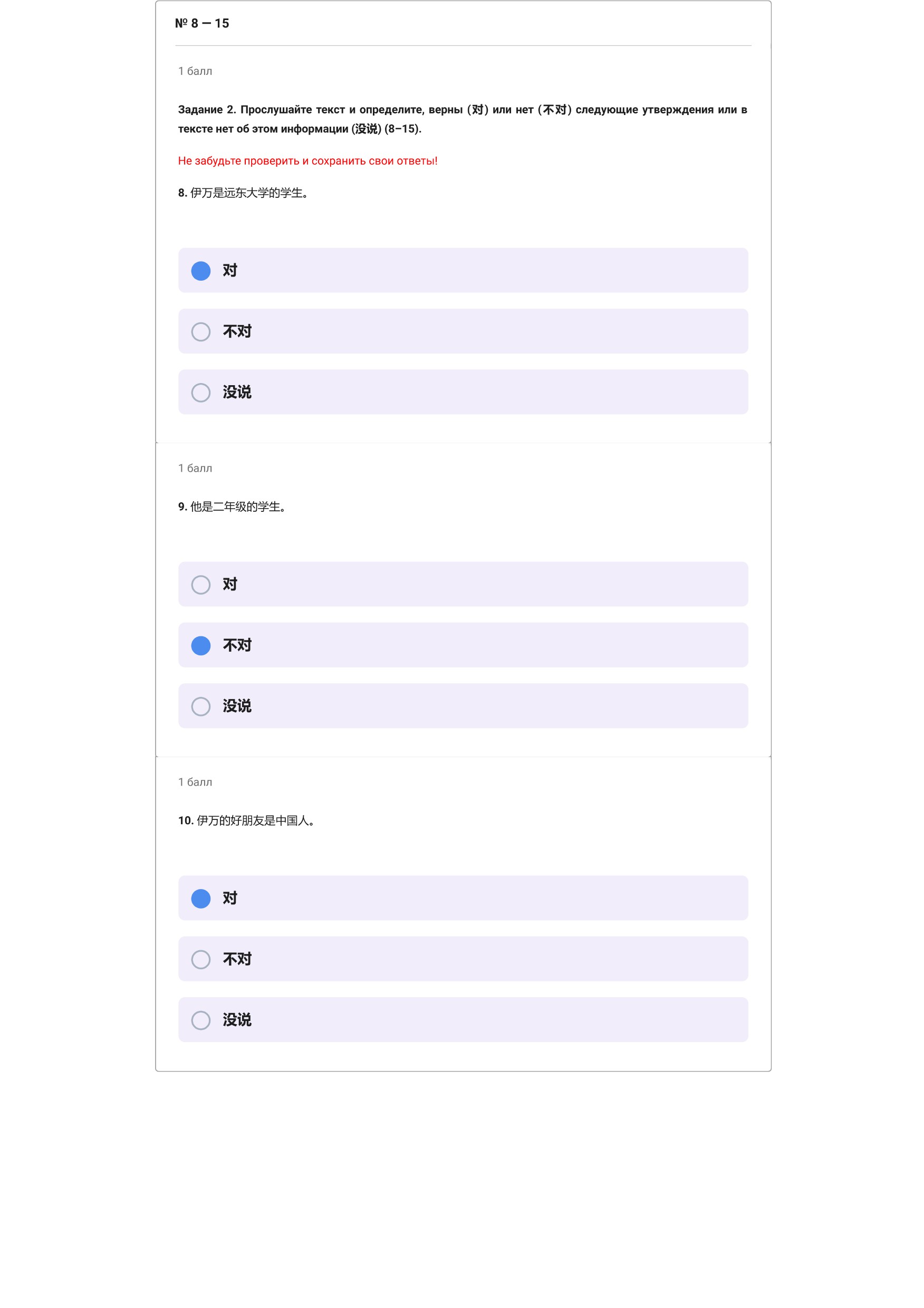 № 8 — 15

1 балл

Задание 2. Прослушайте текст и определите, верны (对) или нет (不对) следующие утверждения или в тексте нет об этом информации (没说) (8–15).

Не забудьте проверить и сохранить свои ответы!

8. 伊万是远东大学的学生。

对

不对

没说

1 балл

9. 他是二年级的学生。

对

不对

没说

1 балл

10. 伊万的好朋友是中国人。

对

不对

没说